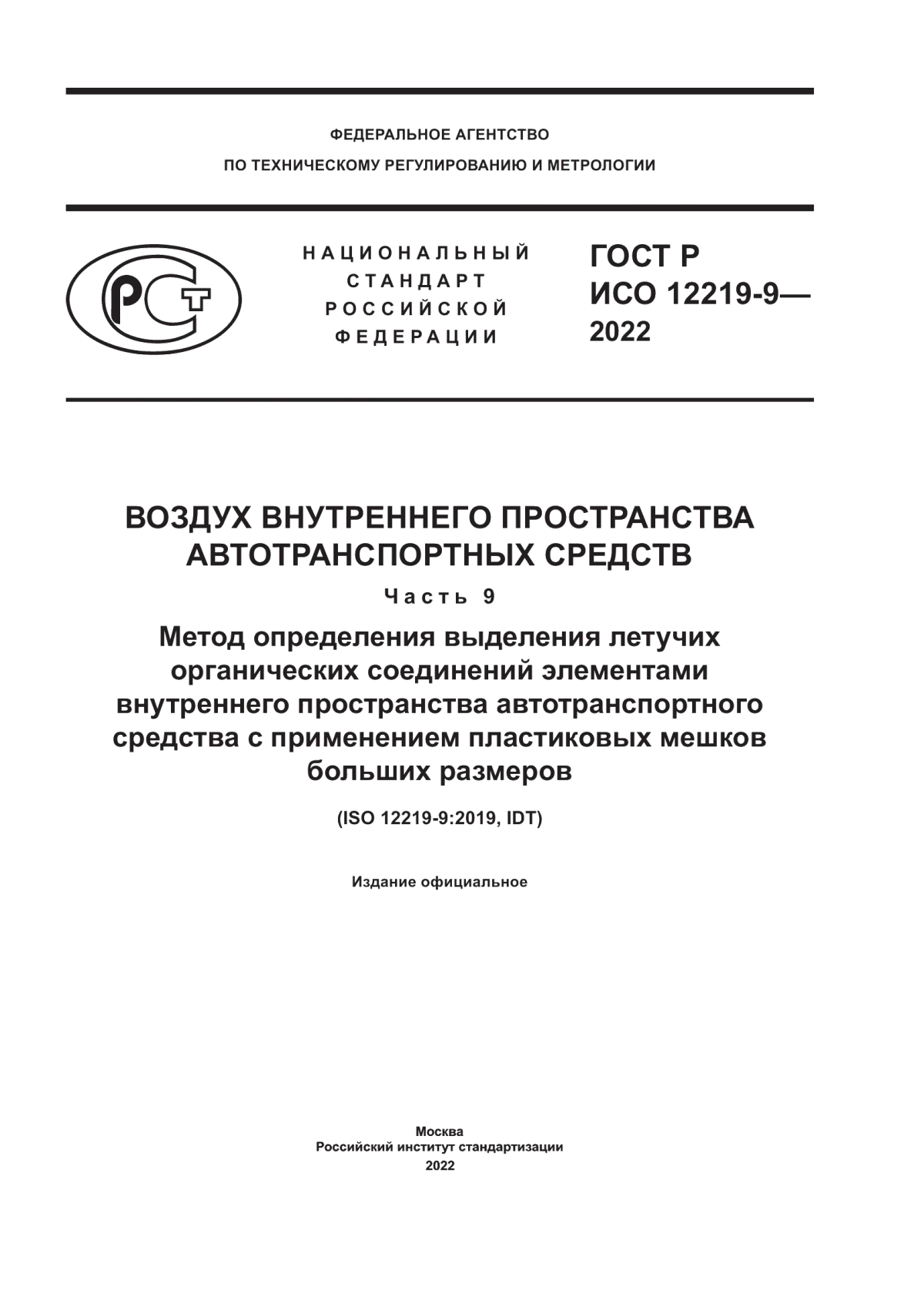 ФЕДЕРАЛЬНОЕ АГЕНТСТВО
ПО ТЕХНИЧЕСКОМУ РЕГУЛИРОВАНИЮ И МЕТРОЛОГИИ

РСТ

НАЦИОНАЛЬНЫЙ
СТАНДАРТ
РОССИЙСКОЙ
ФЕДЕРАЦИИ

ГОСТ Р
ИСО 12219-9—
2022

ВОЗДУХ ВНУТРЕННЕГО ПРОСТРАНСТВА АВТОТРАНСПОРТНЫХ СРЕДСТВ

Часть 9

Метод определения выделения летучих органических соединений элементами внутреннего пространства автотранспортного средства с применением пластиковых мешков больших размеров

(ISO 12219-9:2019, IDT)

Издание официальное

Москва
Российский институт стандартизации
2022